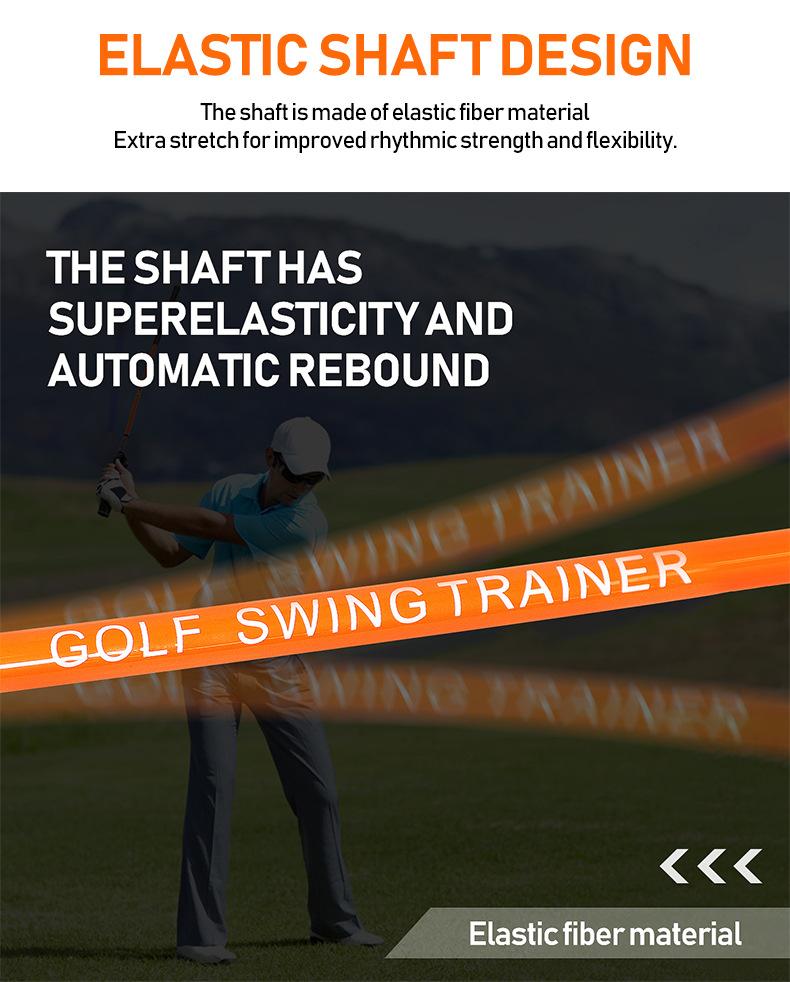 ELASTIC SHAFT DESIGN

The shaft is made of elastic fiber material
Extra stretch for improved rhythmic strength and flexibility.

THE SHAFT HAS SUPERELASTICITY AND AUTOMATIC REBOUND

GOLF SWING TRAINER

GOLF SWING TRAINER

GOLF SWING TRAINER

<<<

Elastic fiber material